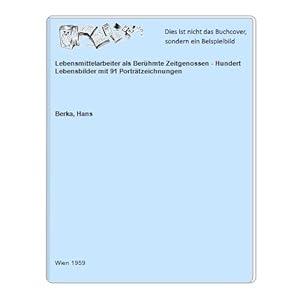 Dies ist nicht das Buchcover, sondern ein Beispielbild

Lebensmittelarbeiter als Berühmte Zeitgenossen - Hundert Lebensbilder mit 91 Porträtzeichnungen

Berka, Hans

Wien 1959